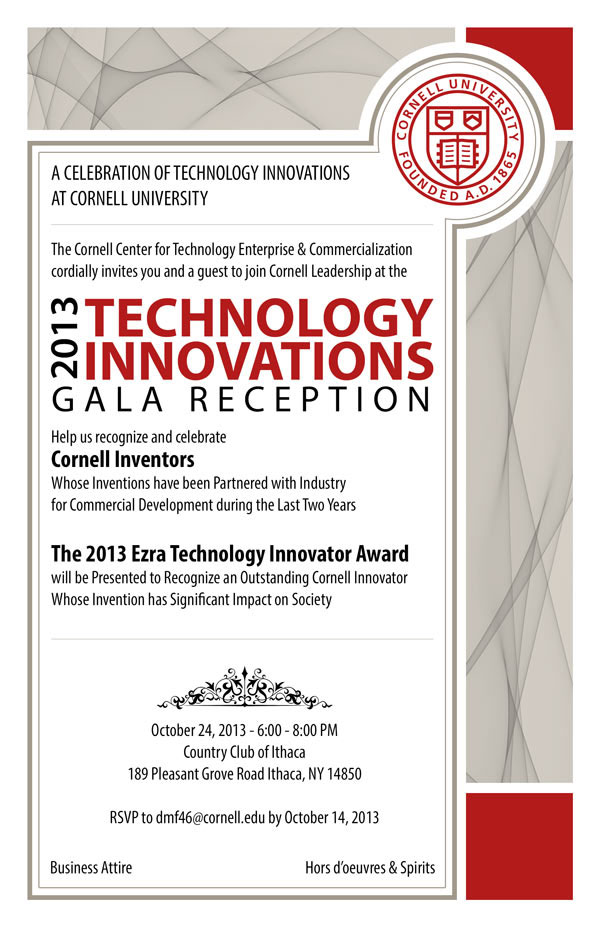 CORNELL UNIVERSITY
FOUNDED A.D. 1865

A CELEBRATION OF TECHNOLOGY INNOVATIONS
AT CORNELL UNIVERSITY

The Cornell Center for Technology Enterprise & Commercialization cordially invites you and a guest to join Cornell Leadership at the

2013
TECHNOLOGY
INNOVATIONS
GALA RECEPTION

Help us recognize and celebrate
Cornell Inventors
Whose Inventions have been Partnered with Industry
for Commercial Development during the Last Two Years

The 2013 Ezra Technology Innovator Award
will be Presented to Recognize an Outstanding Cornell Innovator
Whose Invention has Significant Impact on Society

October 24, 2013 - 6:00 - 8:00 PM
Country Club of Ithaca
189 Pleasant Grove Road Ithaca, NY 14850

RSVP to dmf46@cornell.edu by October 14, 2013

Business Attire

Hors d'oeuvres & Spirits